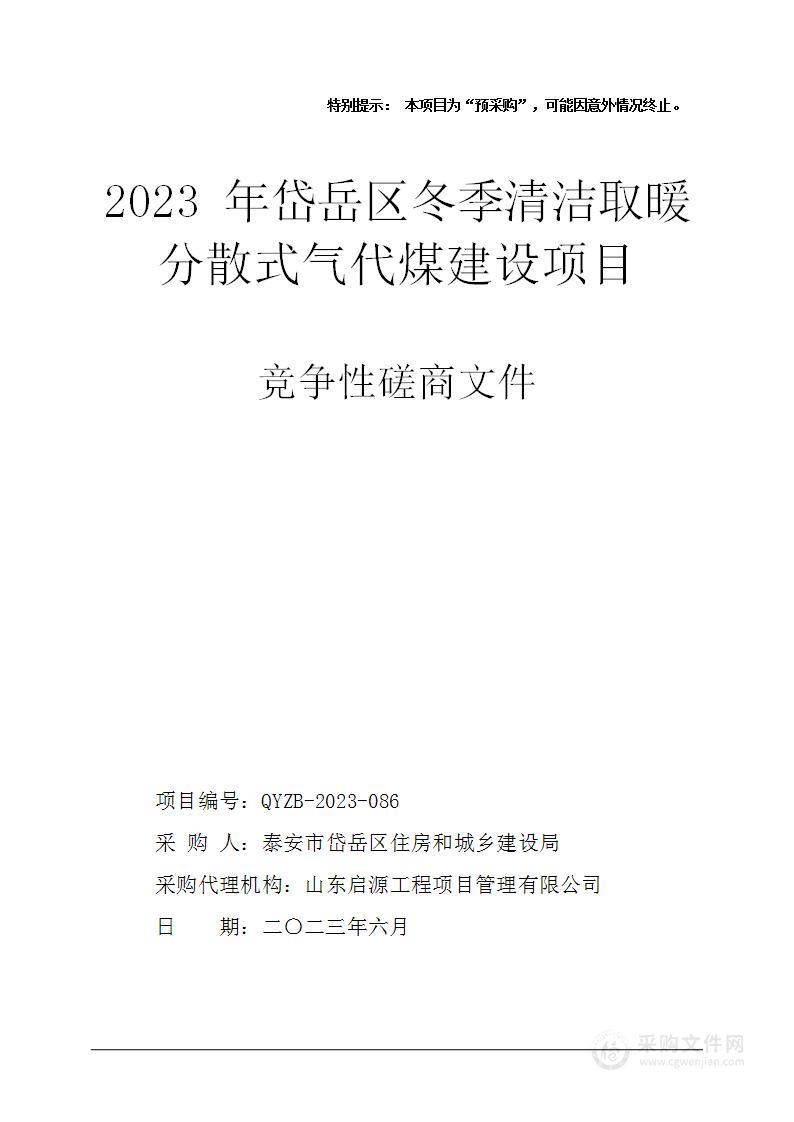 特别提示： 本项目为“预采购”，可能因意外情况终止。

2023 年岱岳区冬季清洁取暖分散式气代煤建设项目

竞争性磋商文件

项目编号：QYZB-2023-086

采 购 人：泰安市岱岳区住房和城乡建设局

采购代理机构：山东启源工程项目管理有限公司

日 期：二〇二三年六月

采购文件网
www.cgwenjian.com